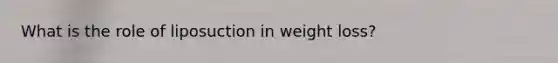 What is the role of liposuction in weight loss?